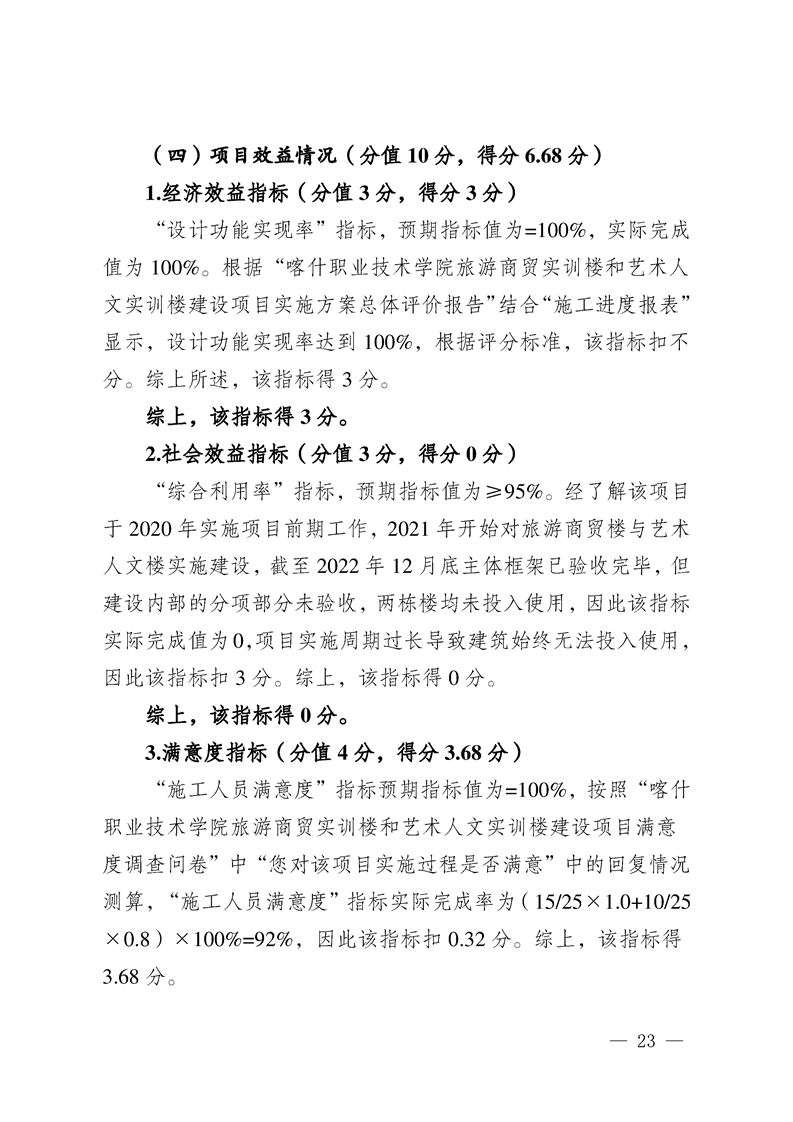 （四）项目效益情况（分值 10 分，得分 6.68 分）

1.经济效益指标（分值 3 分，得分 3 分）

“设计功能实现率”指标，预期指标值为=100%，实际完成值为 100%。根据“喀什职业技术学院旅游商贸实训楼和艺术人文实训楼建设项目实施方案总体评价报告”结合“施工进度报表”显示，设计功能实现率达到 100%，根据评分标准，该指标扣不分。综上所述，该指标得 3 分。

综上，该指标得 3 分。

2.社会效益指标（分值 3 分，得分 0 分）

“综合利用率”指标，预期指标值为≥95%。经了解该项目于 2020 年实施项目前期工作，2021 年开始对旅游商贸楼与艺术人文楼实施建设，截至 2022 年 12 月底主体框架已验收完毕，但建设内部的分项部分未验收，两栋楼均未投入使用，因此该指标实际完成值为 0，项目实施周期过长导致建筑始终无法投入使用，因此该指标扣 3 分。综上，该指标得 0 分。

综上，该指标得 0 分。

3.满意度指标（分值 4 分，得分 3.68 分）

“施工人员满意度”指标预期指标值为=100%，按照“喀什职业技术学院旅游商贸实训楼和艺术人文实训楼建设项目满意度调查问卷”中“您对该项目实施过程是否满意”中的回复情况测算，“施工人员满意度”指标实际完成率为（15/25×1.0+10/25×0.8）×100%=92%，因此该指标扣 0.32 分。综上，该指标得 3.68 分。

— 23 —